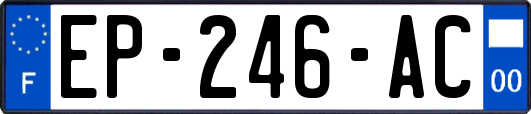 F
EP-246-AC
00